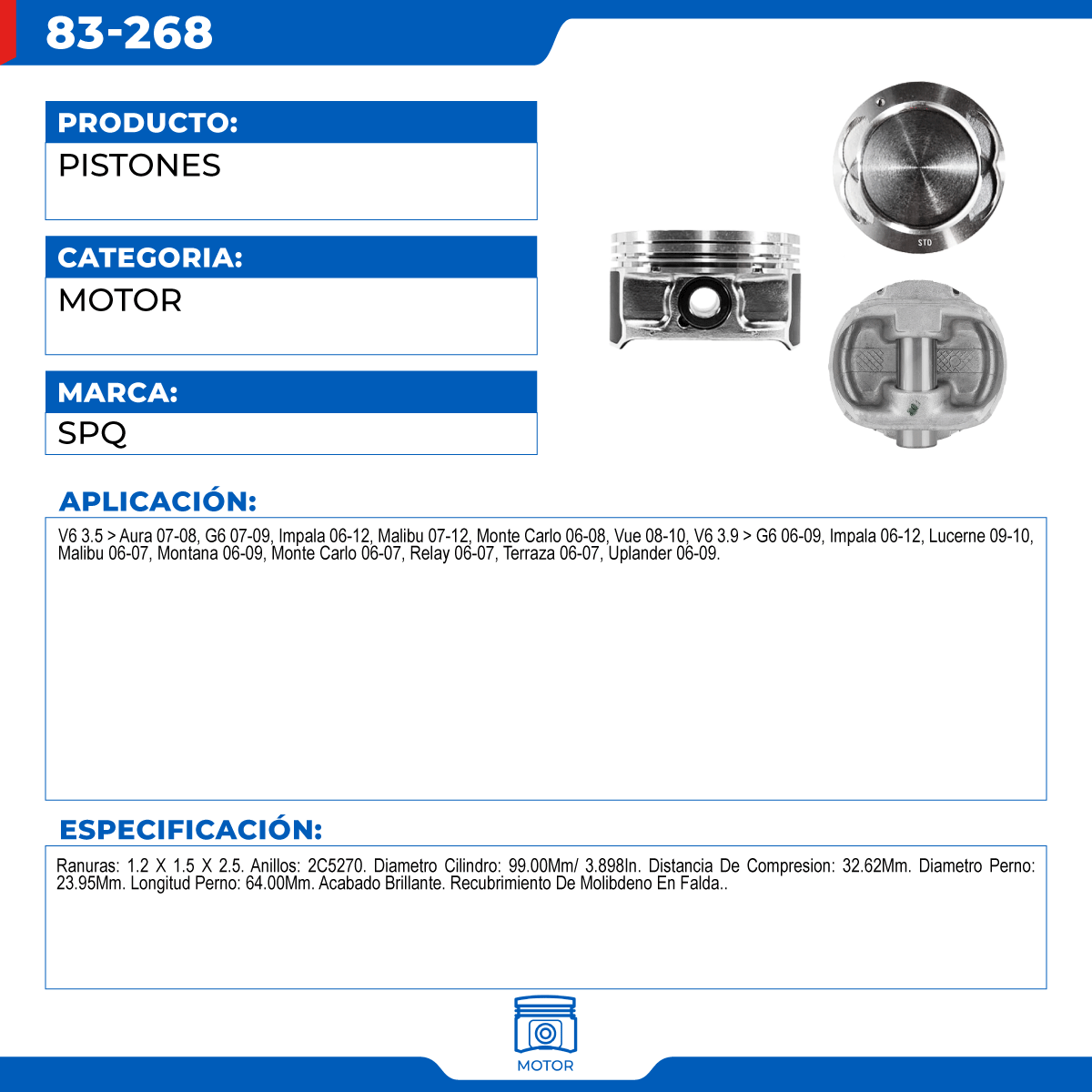 83-268

PRODUCTO:
PISTONES

CATEGORIA:
MOTOR

MARCA:
SPQ

STD

APLICACIÓN:
V6 3.5 > Aura 07-08, G6 07-09, Impala 06-12, Malibu 07-12, Monte Carlo 06-08, Vue 08-10, V6 3.9 > G6 06-09, Impala 06-12, Lucerne 09-10, Malibu 06-07, Montana 06-09, Monte Carlo 06-07, Relay 06-07, Terraza 06-07, Uplander 06-09.

ESPECIFICACIÓN:
Ranuras: 1.2 X 1.5 X 2.5. Anillos: 2C5270. Diametro Cilindro: 99.00Mm/ 3.898In. Distancia De Compresion: 32.62Mm. Diametro Perno: 23.95Mm. Longitud Perno: 64.00Mm. Acabado Brillante. Recubrimiento De Molibdeno En Falda..

MOTOR